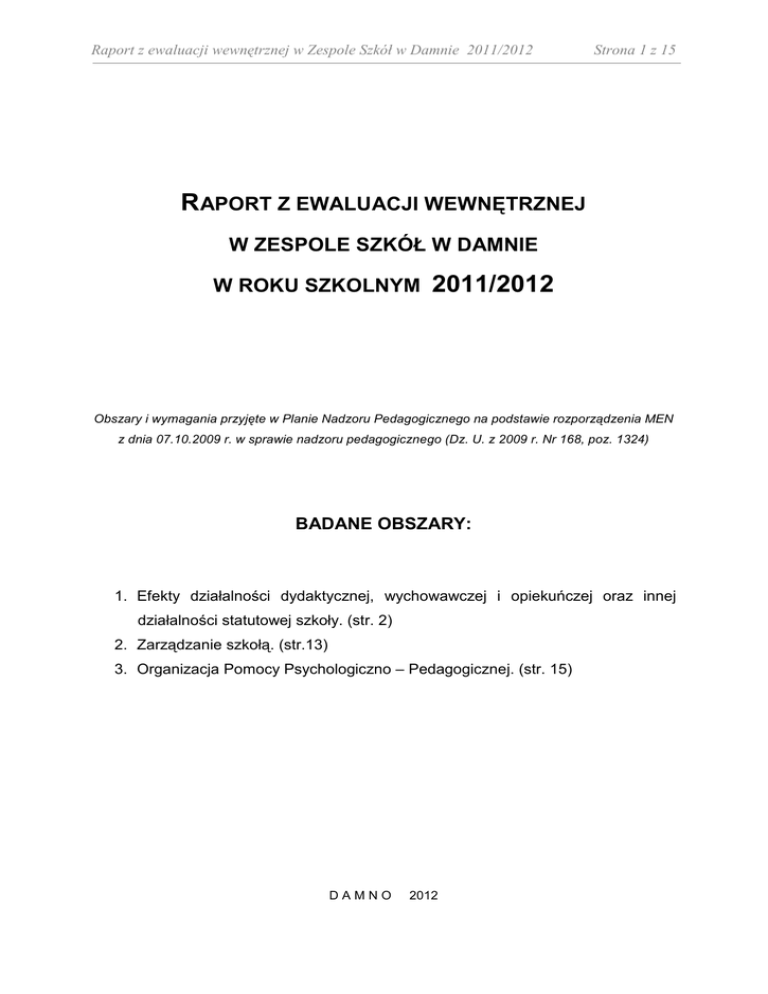 Raport z ewaluacji wewnętrznej w Zespole Szkół w Damnie 2011/2012 Strona 1 z 15

RAPORT Z EWALUACJI WEWNĘTRZNEJ

W ZESPOLE SZKÓŁ W DAMNIE

W ROKU SZKOLNYM 2011/2012

Obszary i wymagania przyjęte w Planie Nadzoru Pedagogicznego na podstawie rozporządzenia MEN z dnia 07.10.2009 r. w sprawie nadzoru pedagogicznego (Dz. U. z 2009 r. Nr 168, poz. 1324)

BADANE OBSZARY:

1. Efekty działalności dydaktycznej, wychowawczej i opiekuńczej oraz innej działalności statutowej szkoły. (str. 2)
2. Zarządzanie szkołą. (str.13)
3. Organizacja Pomocy Psychologiczno – Pedagogicznej. (str. 15)

D A M N O 2012